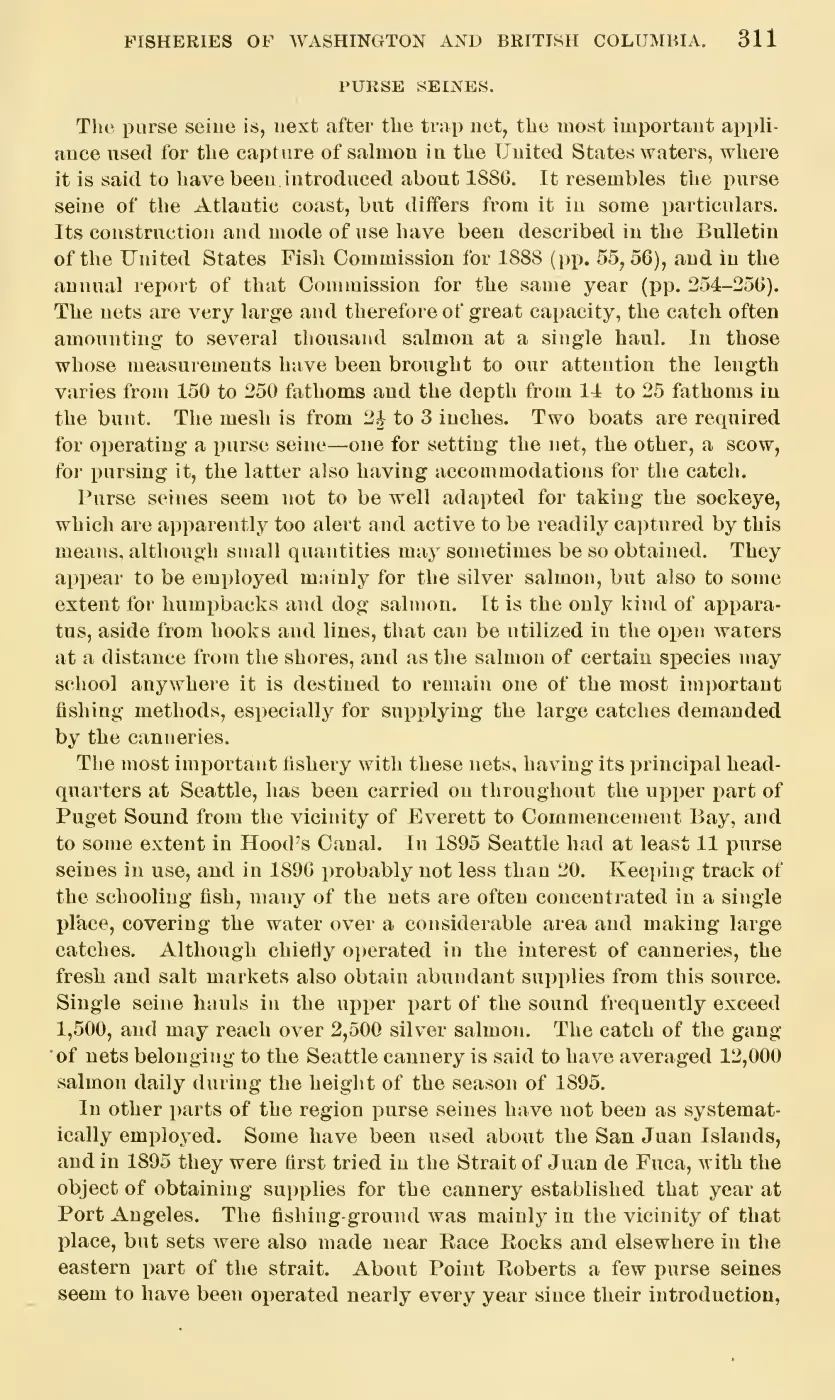 FISHERIES OF WASHINGTON AND BRITISH COLUMBIA. 311

PURSE SEINES.

The purse seine is, next after the trap net, the most important appliance used for the capture of salmon in the United States waters, where it is said to have been introduced about 1886. It resembles the purse seine of the Atlantic coast, but differs from it in some particulars. Its construction and mode of use have been described in the Bulletin of the United States Fish Commission for 1888 (pp. 55, 56), and in the annual report of that Commission for the same year (pp. 254–256). The nets are very large and therefore of great capacity, the catch often amounting to several thousand salmon at a single haul. In those whose measurements have been brought to our attention the length varies from 150 to 250 fathoms and the depth from 14 to 25 fathoms in the bunt. The mesh is from $2\frac{1}{2}$ to 3 inches. Two boats are required for operating a purse seine—one for setting the net, the other, a scow, for pursing it, the latter also having accommodations for the catch.

Purse seines seem not to be well adapted for taking the sockeye, which are apparently too alert and active to be readily captured by this means, although small quantities may sometimes be so obtained. They appear to be employed mainly for the silver salmon, but also to some extent for humpbacks and dog salmon. It is the only kind of apparatus, aside from hooks and lines, that can be utilized in the open waters at a distance from the shores, and as the salmon of certain species may school anywhere it is destined to remain one of the most important fishing methods, especially for supplying the large catches demanded by the canneries.

The most important fishery with these nets, having its principal headquarters at Seattle, has been carried on throughout the upper part of Puget Sound from the vicinity of Everett to Commencement Bay, and to some extent in Hood's Canal. In 1895 Seattle had at least 11 purse seines in use, and in 1896 probably not less than 20. Keeping track of the schooling fish, many of the nets are often concentrated in a single place, covering the water over a considerable area and making large catches. Although chiefly operated in the interest of canneries, the fresh and salt markets also obtain abundant supplies from this source. Single seine hauls in the upper part of the sound frequently exceed 1,500, and may reach over 2,500 silver salmon. The catch of the gang of nets belonging to the Seattle cannery is said to have averaged 12,000 salmon daily during the height of the season of 1895.

In other parts of the region purse seines have not been as systematically employed. Some have been used about the San Juan Islands, and in 1895 they were first tried in the Strait of Juan de Fuca, with the object of obtaining supplies for the cannery established that year at Port Angeles. The fishing-ground was mainly in the vicinity of that place, but sets were also made near Race Rocks and elsewhere in the eastern part of the strait. About Point Roberts a few purse seines seem to have been operated nearly every year since their introduction,